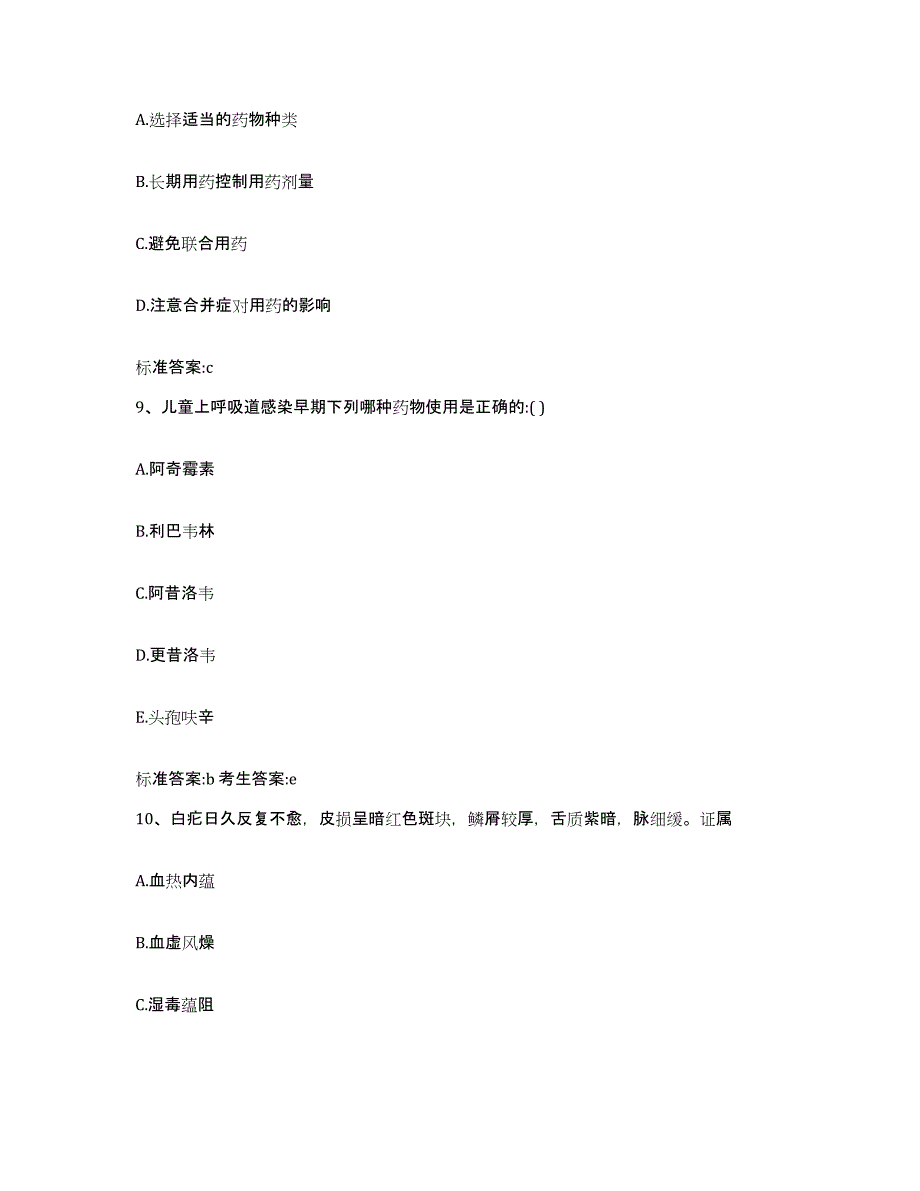 A.选择适当的药物种类

B.长期用药控制用药剂量

C.避免联合用药

D.注意合并症对用药的影响

标准答案:c

9、儿童上呼吸道感染早期下列哪种药物使用是正确的:( )

A.阿奇霉素

B.利巴韦林

C.阿昔洛韦

D.更昔洛韦

E.头孢呋辛

标准答案:b 考生答案:e

10、白疕日久反复不愈，皮损呈暗红色斑块，鳞屑较厚，舌质紫暗，脉细缓。证属

A.血热内蕴

B.血虚风燥

C.湿毒蕴阻